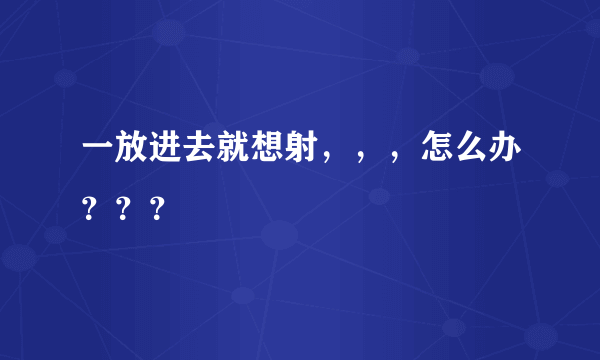 一放进去就想射，，，怎么办？？？